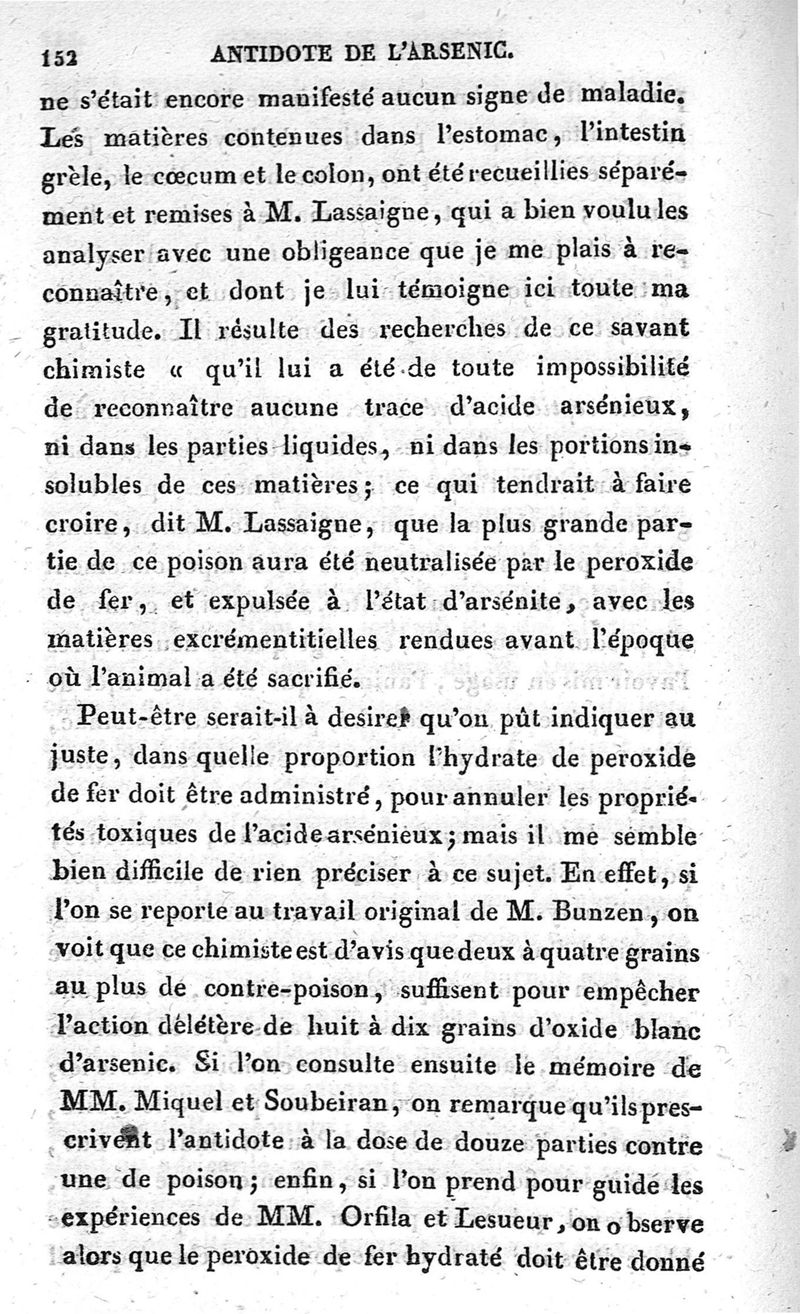 152 ANTIDOTE DE L'ARSENIC.

ne s'était encore manifesté aucun signe de maladie. Les matières contenues dans l'estomac, l'intestin grèle, le cœcum et le colon, ont été recueillies séparément et remises à M. Lassaigne, qui a bien voulu les analyser avec une obligeance que je me plais à reconnaître, et dont je lui témoigne ici toute ma gratitude. Il résulte des recherches de ce savant chimiste « qu'il lui a été de toute impossibilité de reconnaître aucune trace d'acide arsénieux, ni dans les parties liquides, ni dans les portions insolubles de ces matières; ce qui tendrait à faire croire, dit M. Lassaigne, que la plus grande partie de ce poison aura été neutralisée par le peroxide de fer, et expulsée à l'état d'arsénite, avec les matières excrémentitielles rendues avant l'époque où l'animal a été sacrifié.

Peut-être serait-il à desirer qu'on pût indiquer au juste, dans quelle proportion l'hydrate de peroxide de fer doit être administré, pour annuler les propriétés toxiques de l'acide arsénieux; mais il me semble bien difficile de rien préciser à ce sujet. En effet, si l'on se reporte au travail original de M. Bunzen, on voit que ce chimiste est d'avis que deux à quatre grains au plus de contre-poison, suffisent pour empêcher l'action délétère de huit à dix grains d'oxide blanc d'arsenic. Si l'on consulte ensuite le mémoire de MM. Miquel et Soubeiran, on remarque qu'ils prescrivent l'antidote à la dose de douze parties contre une de poison; enfin, si l'on prend pour guide les expériences de MM. Orfila et Lesueur, on observe alors que le peroxide de fer hydraté doit être donné